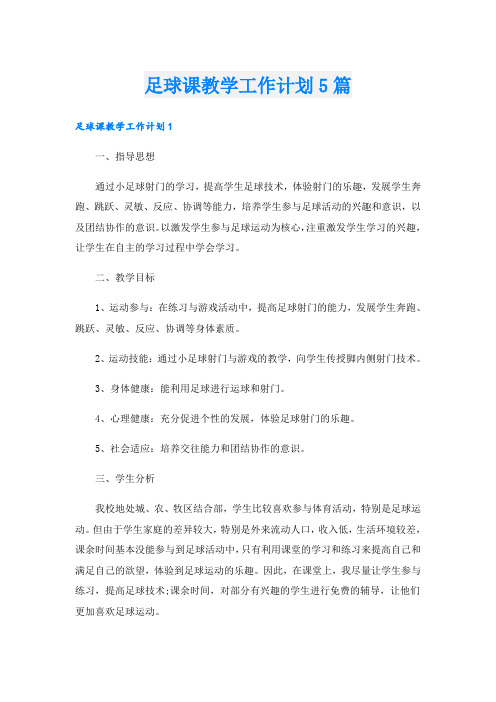 足球课教学工作计划5篇

足球课教学工作计划1

一、指导思想

通过小足球射门的学习，提高学生足球技术，体验射门的乐趣，发展学生奔跑、跳跃、灵敏、反应、协调等能力，培养学生参与足球活动的兴趣和意识，以及团结协作的意识。以激发学生参与足球运动为核心，注重激发学生学习的兴趣，让学生在自主的学习过程中学会学习。

二、教学目标

1、运动参与：在练习与游戏活动中，提高足球射门的能力，发展学生奔跑、跳跃、灵敏、反应、协调等身体素质。

2、运动技能：通过小足球射门与游戏的教学，向学生传授脚内侧射门技术。

3、身体健康：能利用足球进行运球和射门。

4、心理健康：充分促进个性的发展，体验足球射门的乐趣。

5、社会适应：培养交往能力和团结协作的意识。

三、学生分析

我校地处城、农、牧区结合部，学生比较喜欢参与体育活动，特别是足球运动。但由于学生家庭的差异较大，特别是外来流动人口，收入低，生活环境较差，课余时间基本没能参与到足球活动中，只有利用课堂的学习和练习来提高自己和满足自己的欲望，体验到足球运动的乐趣。因此，在课堂上，我尽量让学生参与练习，提高足球技术;课余时间，对部分有兴趣的学生进行免费的辅导，让他们更加喜欢足球运动。